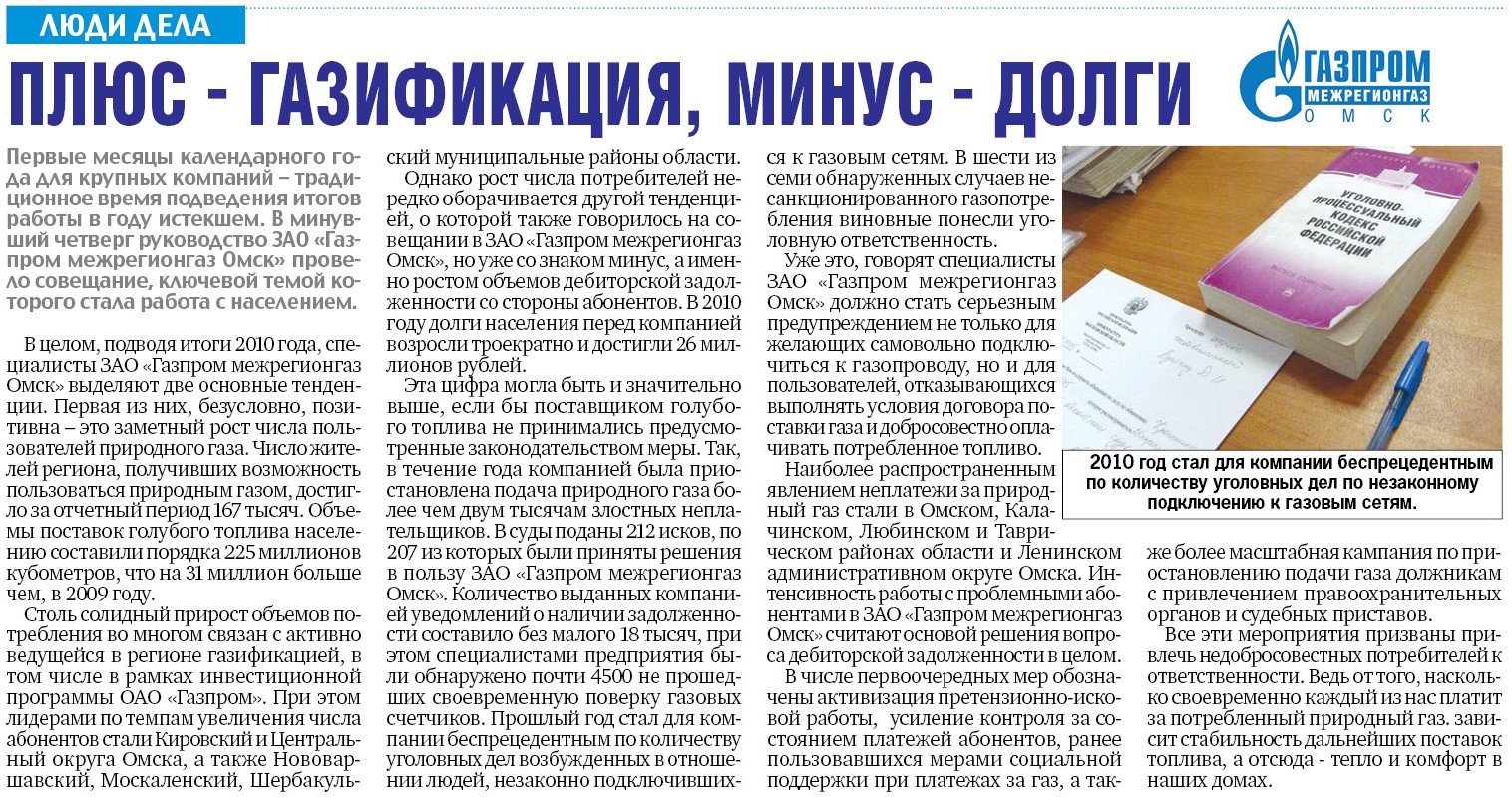 ЛЮДИ ДЕЛА

ПЛЮС - ГАЗИФИКАЦИЯ, МИНУС - ДОЛГИ

ГАЗПРОМ МЕЖРЕГИОНГАЗ ОМСК

Первые месяцы календарного года для крупных компаний – традиционное время подведения итогов работы в году истекшем. В минувший четверг руководство ЗАО «Газпром межрегионгаз Омск» провело совещание, ключевой темой которого стала работа с населением.

В целом, подводя итоги 2010 года, специалисты ЗАО «Газпром межрегионгаз Омск» выделяют две основные тенденции. Первая из них, безусловно, позитивна – это заметный рост числа пользователей природного газа. Число жителей региона, получивших возможность пользоваться природным газом, достигло за отчетный период 167 тысяч. Объемы поставок голубого топлива населению составили порядка 225 миллионов кубометров, что на 31 миллион больше чем, в 2009 году.

Столь солидный прирост объемов потребления во многом связан с активно ведущейся в регионе газификацией, в том числе в рамках инвестиционной программы ОАО «Газпром». При этом лидерами по темпам увеличения числа абонентов стали Кировский и Центральный округа Омска, а также Нововаршавский, Москаленский, Шербакульский муниципальные районы области.

Однако рост числа потребителей нередко оборачивается другой тенденцией, о которой также говорилось на совещании в ЗАО «Газпром межрегионгаз Омск», но уже со знаком минус, а именно ростом объемов дебиторской задолженности со стороны абонентов. В 2010 году долги населения перед компанией возросли троекратно и достигли 26 миллионов рублей.

Эта цифра могла быть и значительно выше, если бы поставщиком голубого топлива не принимались предусмотренные законодательством меры. Так, в течение года компанией была приостановлена подача природного газа более чем двум тысячам злостных неплательщиков. В суды поданы 212 исков, по 207 из которых были приняты решения в пользу ЗАО «Газпром межрегионгаз Омск». Количество выданных компанией уведомлений о наличии задолженности составило без малого 18 тысяч, при этом специалистами предприятия были обнаружено почти 4500 не прошедших своевременную поверку газовых счетчиков. Прошлый год стал для компании беспрецедентным по количеству уголовных дел возбужденных в отношении людей, незаконно подключившихся к газовым сетям. В шести из семи обнаруженных случаев несанкционированного газопотребления виновные понесли уголовную ответственность.

Уже это, говорят специалисты ЗАО «Газпром межрегионгаз Омск» должно стать серьезным предупреждением не только для желающих самовольно подключиться к газопроводу, но и для пользователей, отказывающихся выполнять условия договора поставки газа и добросовестно оплачивать потребленное топливо.

Наиболее распространенным явлением неплатежи за природный газ стали в Омском, Калачинском, Любинском и Таврическом районах области и Ленинском административном округе Омска. Интенсивность работы с проблемными абонентами в ЗАО «Газпром межрегионгаз Омск» считают основой решения вопроса дебиторской задолженности в целом.

В числе первоочередных мер обозначены активизация претензионно-исковой работы, усиление контроля за состоянием платежей абонентов, ранее пользовавшихся мерами социальной поддержки при платежах за газ, а также более масштабная кампания по приостановлению подачи газа должникам с привлечением правоохранительных органов и судебных приставов.

Все эти мероприятия призваны привлечь недобросовестных потребителей к ответственности. Ведь от того, насколько своевременно каждый из нас платит за потребленный природный газ. зависит стабильность дальнейших поставок топлива, а отсюда - тепло и комфорт в наших домах.

УГОЛОВНО-ПРОЦЕССУАЛЬНЫЙ КОДЕКС РОССИЙСКОЙ ФЕДЕРАЦИИ

2010 год стал для компании беспрецедентным по количеству уголовных дел по незаконному подключению к газовым сетям.